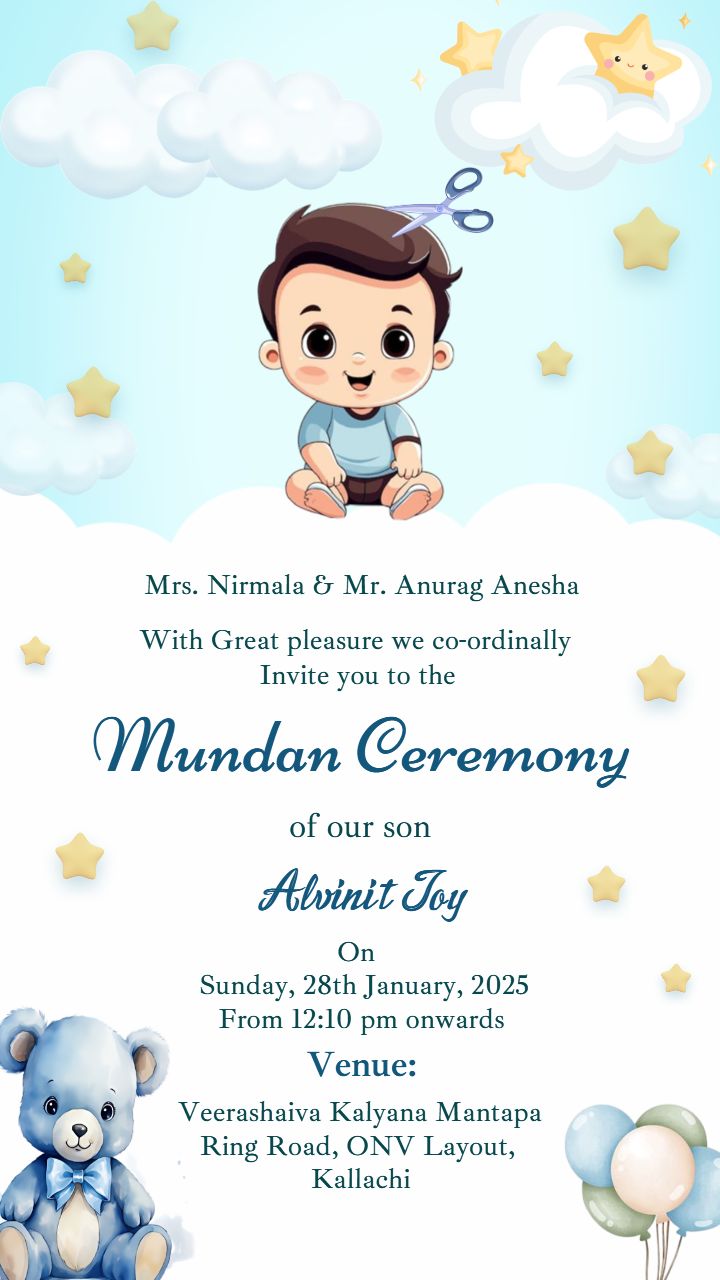 Mrs. Nirmala & Mr. Anurag Anesha

With Great pleasure we co-ordinally
Invite you to the

Mundan Ceremony

of our son

Alvinit Joy

On
Sunday, 28th January, 2025
From 12:10 pm onwards

Venue:

Veerashaiva Kalyana Mantapa
Ring Road, ONV Layout,
Kallachi